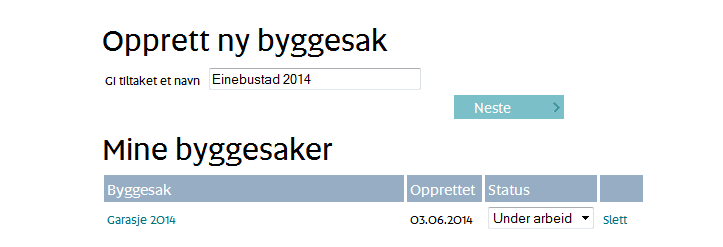 Opprett ny byggesak

Gi tiltaket et navn Einebustad 2014

Neste

Mine byggesaker

| Byggesak | Opprettet | Status | |
|---|---|---|---|
| Garasje 2014 | 03.06.2014 | Under arbeid | Slett |